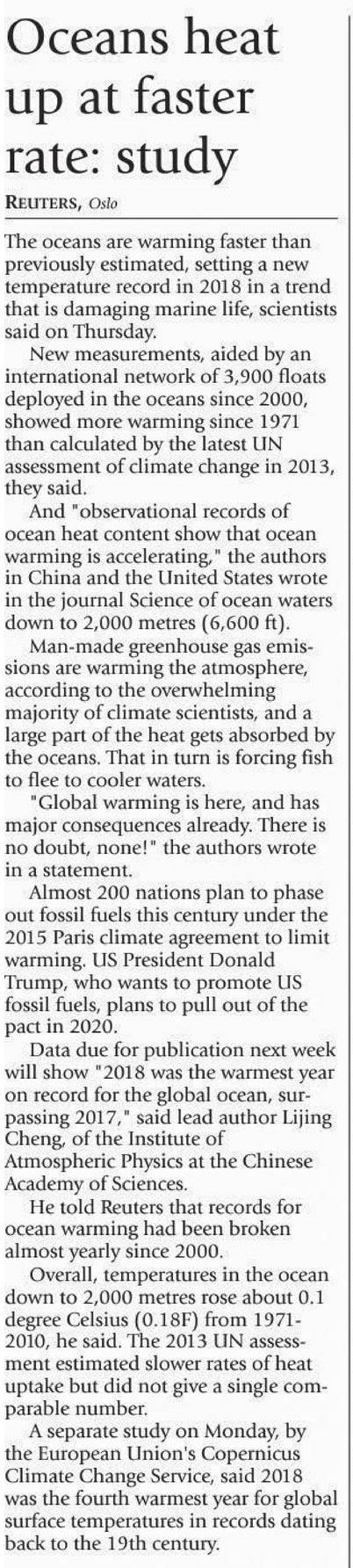 Oceans heat up at faster rate: study

REUTERS, Oslo

The oceans are warming faster than previously estimated, setting a new temperature record in 2018 in a trend that is damaging marine life, scientists said on Thursday.

New measurements, aided by an international network of 3,900 floats deployed in the oceans since 2000, showed more warming since 1971 than calculated by the latest UN assessment of climate change in 2013, they said.

And "observational records of ocean heat content show that ocean warming is accelerating," the authors in China and the United States wrote in the journal Science of ocean waters down to 2,000 metres (6,600 ft).

Man-made greenhouse gas emissions are warming the atmosphere, according to the overwhelming majority of climate scientists, and a large part of the heat gets absorbed by the oceans. That in turn is forcing fish to flee to cooler waters.

"Global warming is here, and has major consequences already. There is no doubt, none!" the authors wrote in a statement.

Almost 200 nations plan to phase out fossil fuels this century under the 2015 Paris climate agreement to limit warming. US President Donald Trump, who wants to promote US fossil fuels, plans to pull out of the pact in 2020.

Data due for publication next week will show "2018 was the warmest year on record for the global ocean, surpassing 2017," said lead author Lijing Cheng, of the Institute of Atmospheric Physics at the Chinese Academy of Sciences.

He told Reuters that records for ocean warming had been broken almost yearly since 2000.

Overall, temperatures in the ocean down to 2,000 metres rose about 0.1 degree Celsius (0.18F) from 1971-2010, he said. The 2013 UN assessment estimated slower rates of heat uptake but did not give a single comparable number.

A separate study on Monday, by the European Union's Copernicus Climate Change Service, said 2018 was the fourth warmest year for global surface temperatures in records dating back to the 19th century.